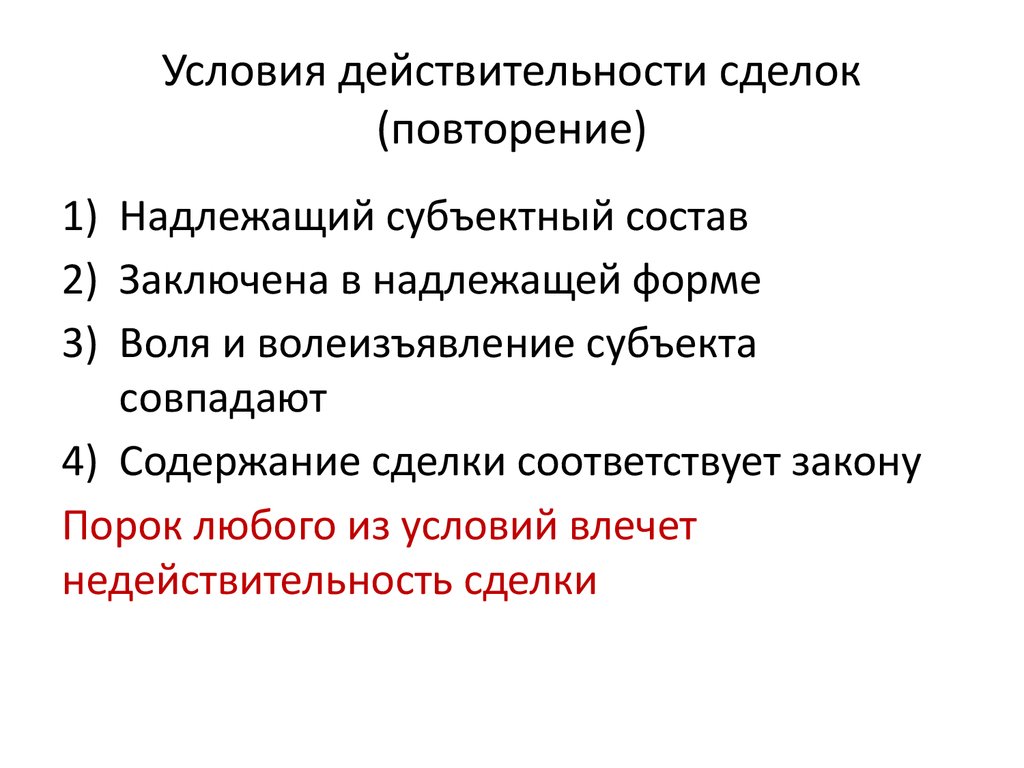 Условия действительности сделок (повторение)

1) Надлежащий субъектный состав
2) Заключена в надлежащей форме
3) Воля и волеизъявление субъекта совпадают
4) Содержание сделки соответствует закону

Порок любого из условий влечет недействительность сделки